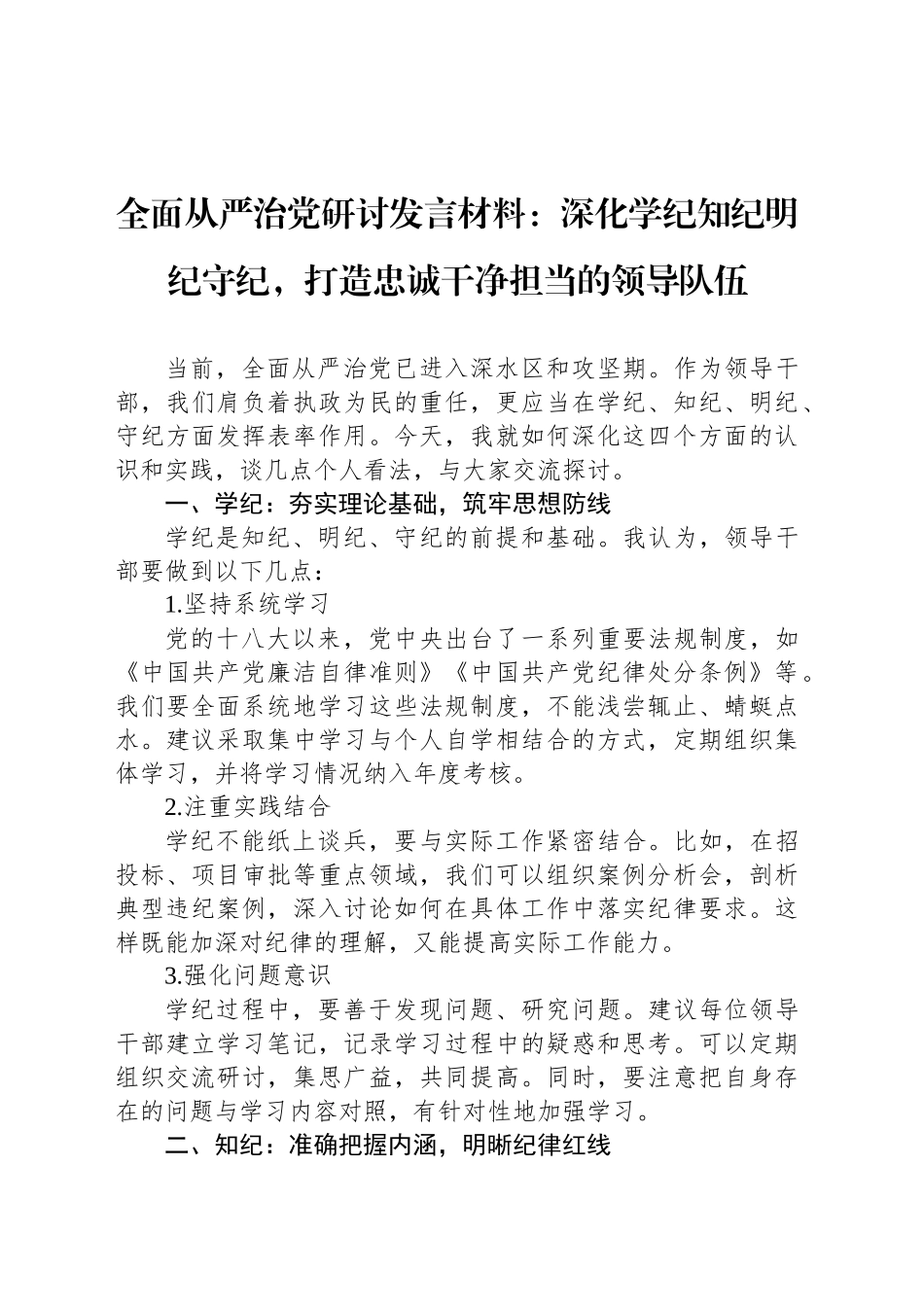 全面从严治党研讨发言材料：深化学纪知纪明纪守纪，打造忠诚干净担当的领导队伍

当前，全面从严治党已进入深水区和攻坚期。作为领导干部，我们肩负着执政为民的重任，更应当在学纪、知纪、明纪、守纪方面发挥表率作用。今天，我就如何深化这四个方面的认识和实践，谈几点个人看法，与大家交流探讨。

一、学纪：夯实理论基础，筑牢思想防线

学纪是知纪、明纪、守纪的前提和基础。我认为，领导干部要做到以下几点：

1.坚持系统学习

党的十八大以来，党中央出台了一系列重要法规制度，如《中国共产党廉洁自律准则》《中国共产党纪律处分条例》等。我们要全面系统地学习这些法规制度，不能浅尝辄止、蜻蜓点水。建议采取集中学习与个人自学相结合的方式，定期组织集体学习，并将学习情况纳入年度考核。

2.注重实践结合

学纪不能纸上谈兵，要与实际工作紧密结合。比如，在招投标、项目审批等重点领域，我们可以组织案例分析会，剖析典型违纪案例，深入讨论如何在具体工作中落实纪律要求。这样既能加深对纪律的理解，又能提高实际工作能力。

3.强化问题意识

学纪过程中，要善于发现问题、研究问题。建议每位领导干部建立学习笔记，记录学习过程中的疑惑和思考。可以定期组织交流研讨，集思广益，共同提高。同时，要注意把自身存在的问题与学习内容对照，有针对性地加强学习。

二、知纪：准确把握内涵，明晰纪律红线